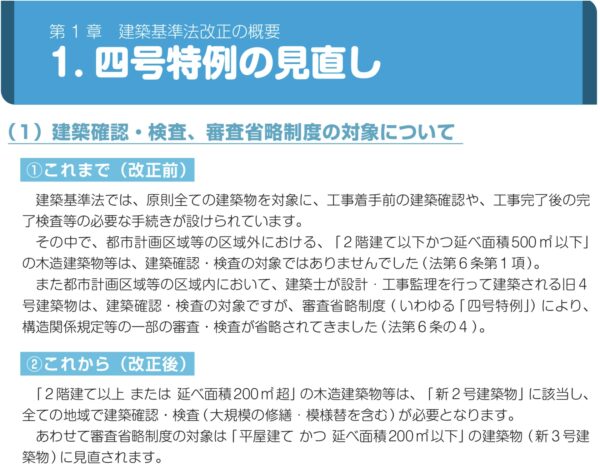 第１章　建築基準法改正の概要
1. 四号特例の見直し

（1）建築確認・検査、審査省略制度の対象について

①これまで（改正前）

建築基準法では、原則全ての建築物を対象に、工事着手前の建築確認や、工事完了後の完了検査等の必要な手続きが設けられています。
その中で、都市計画区域等の区域外における、「２階建て以下かつ延べ面積500㎡以下」の木造建築物等は、建築確認・検査の対象ではありませんでした（法第６条第１項）。
また都市計画区域等の区域内において、建築士が設計・工事監理を行って建築される旧４号建築物は、建築確認・検査の対象ですが、審査省略制度（いわゆる「四号特例」）により、構造関係規定等の一部の審査・検査が省略されてきました（法第６条の４）。

②これから（改正後）

「２階建て以上 または 延べ面積200㎡超」の木造建築物等は、「新２号建築物」に該当し、全ての地域で建築確認・検査（大規模の修繕・模様替を含む）が必要となります。
あわせて審査省略制度の対象は「平屋建て かつ 延べ面積200㎡以下」の建築物（新３号建築物）に見直されます。